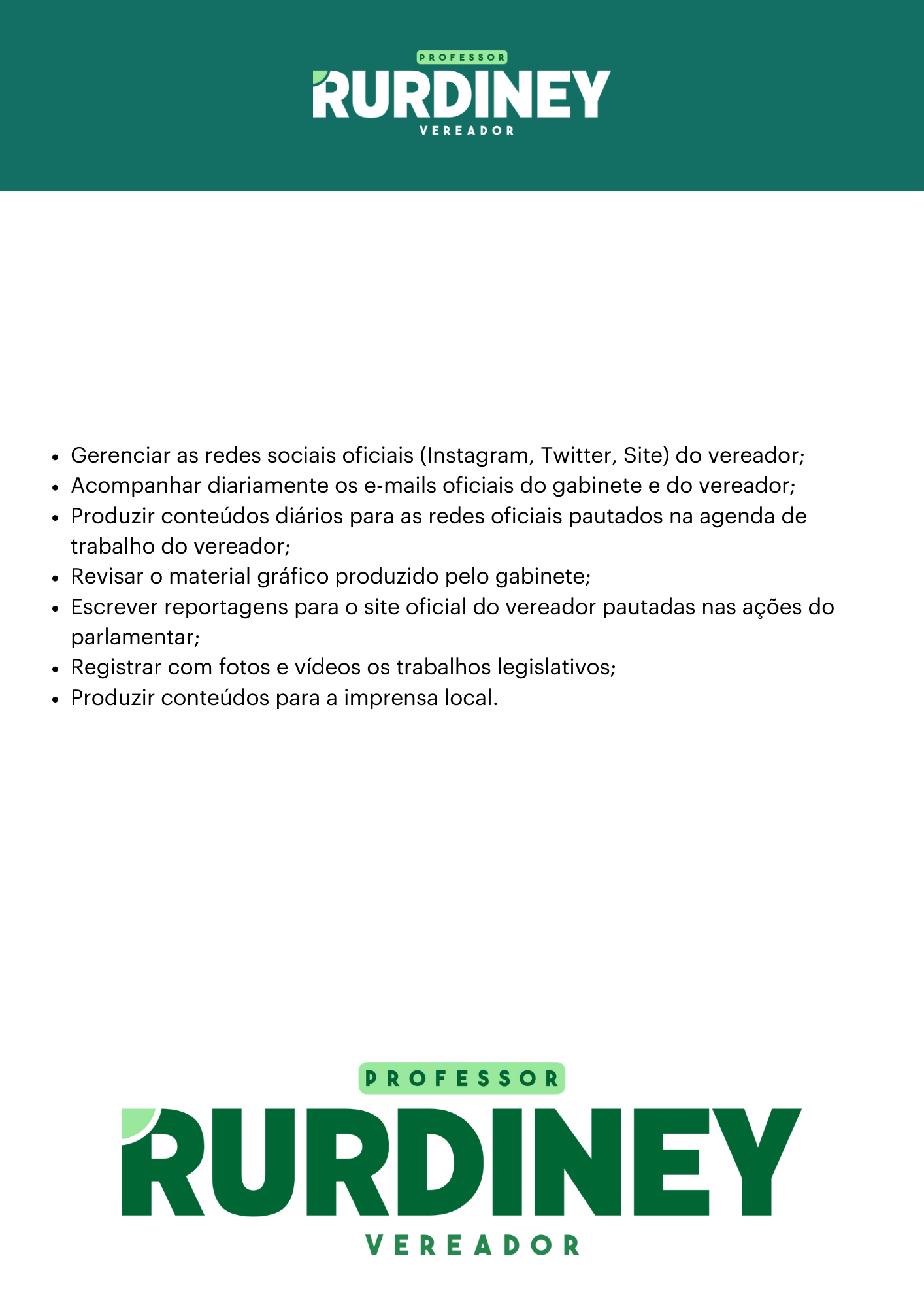 PROFESSOR
RURDINEY
VEREADOR

- Gerenciar as redes sociais oficiais (Instagram, Twitter, Site) do vereador;
- Acompanhar diariamente os e-mails oficiais do gabinete e do vereador;
- Produzir conteúdos diários para as redes oficiais pautados na agenda de trabalho do vereador;
- Revisar o material gráfico produzido pelo gabinete;
- Escrever reportagens para o site oficial do vereador pautadas nas ações do parlamentar;
- Registrar com fotos e vídeos os trabalhos legislativos;
- Produzir conteúdos para a imprensa local.

PROFESSOR
RURDINEY
VEREADOR